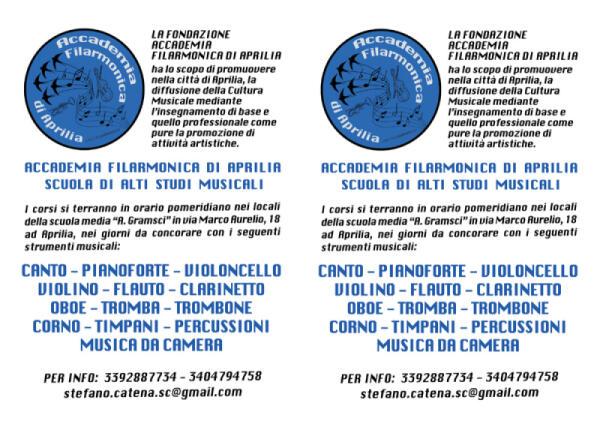 Accademia Filarmonica di Aprilia

LA FONDAZIONE
ACCADEMIA
FILARMONICA DI APRILIA
ha lo scopo di promuovere nella città di Aprilia, la diffusione della Cultura Musicale mediante l'insegnamento di base e quello professionale come pure la promozione di attività artistiche.

ACCADEMIA FILARMONICA DI APRILIA
SCUOLA DI ALTI STUDI MUSICALI

I corsi si terranno in orario pomeridiano nei locali della scuola media "A. Gramsci" in via Marco Aurelio, 18 ad Aprilia, nei giorni da concorare con i seguenti strumenti musicali:

CANTO - PIANOFORTE - VIOLONCELLO
VIOLINO - FLAUTO - CLARINETTO
OBOE - TROMBA - TROMBONE
CORNO - TIMPANI - PERCUSSIONI
MUSICA DA CAMERA

PER INFO: 3392887734 - 3404794758
stefano.catena.sc@gmail.com

Accademia Filarmonica di Aprilia

LA FONDAZIONE
ACCADEMIA
FILARMONICA DI APRILIA
ha lo scopo di promuovere nella città di Aprilia, la diffusione della Cultura Musicale mediante l'insegnamento di base e quello professionale come pure la promozione di attività artistiche.

ACCADEMIA FILARMONICA DI APRILIA
SCUOLA DI ALTI STUDI MUSICALI

I corsi si terranno in orario pomeridiano nei locali della scuola media "A. Gramsci" in via Marco Aurelio, 18 ad Aprilia, nei giorni da concorare con i seguenti strumenti musicali:

CANTO - PIANOFORTE - VIOLONCELLO
VIOLINO - FLAUTO - CLARINETTO
OBOE - TROMBA - TROMBONE
CORNO - TIMPANI - PERCUSSIONI
MUSICA DA CAMERA

PER INFO: 3392887734 - 3404794758
stefano.catena.sc@gmail.com